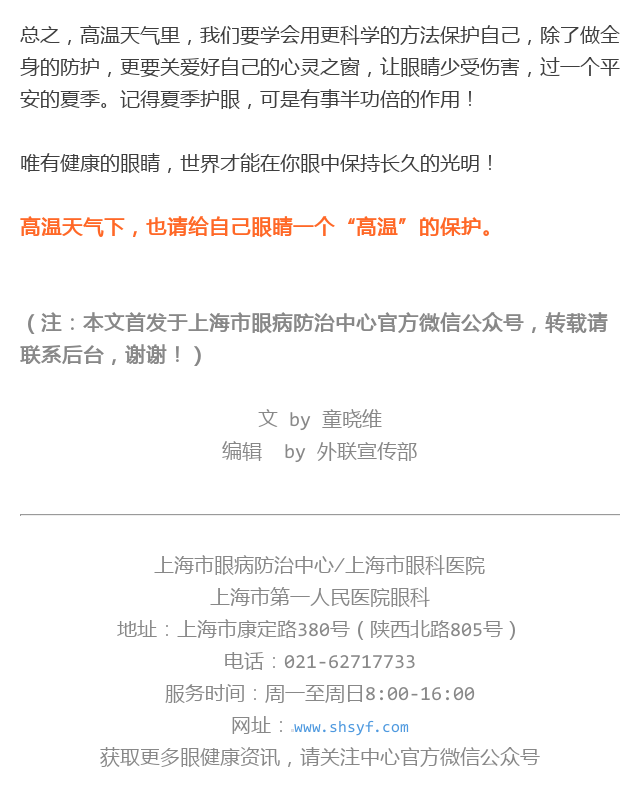 总之，高温天气里，我们要学会用更科学的方法保护自己，除了做全身的防护，更要关爱好自己的心灵之窗，让眼睛少受伤害，过一个平安的夏季。记得夏季护眼，可是有事半功倍的作用！

唯有健康的眼睛，世界才能在你眼中保持长久的光明！

高温天气下，也请给自己眼睛一个“高温”的保护。

（注：本文首发于上海市眼病防治中心官方微信公众号，转载请联系后台，谢谢！）

文 by 童晓维
编辑 by 外联宣传部

上海市眼病防治中心/上海市眼科医院
上海市第一人民医院眼科
地址：上海市康定路380号（陕西北路805号）
电话：021-62717733
服务时间：周一至周日8:00-16:00
网址：www.shsyf.com
获取更多眼健康资讯，请关注中心官方微信公众号